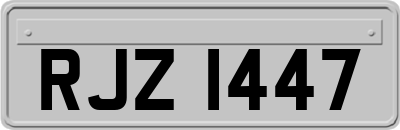 RJZ 1447